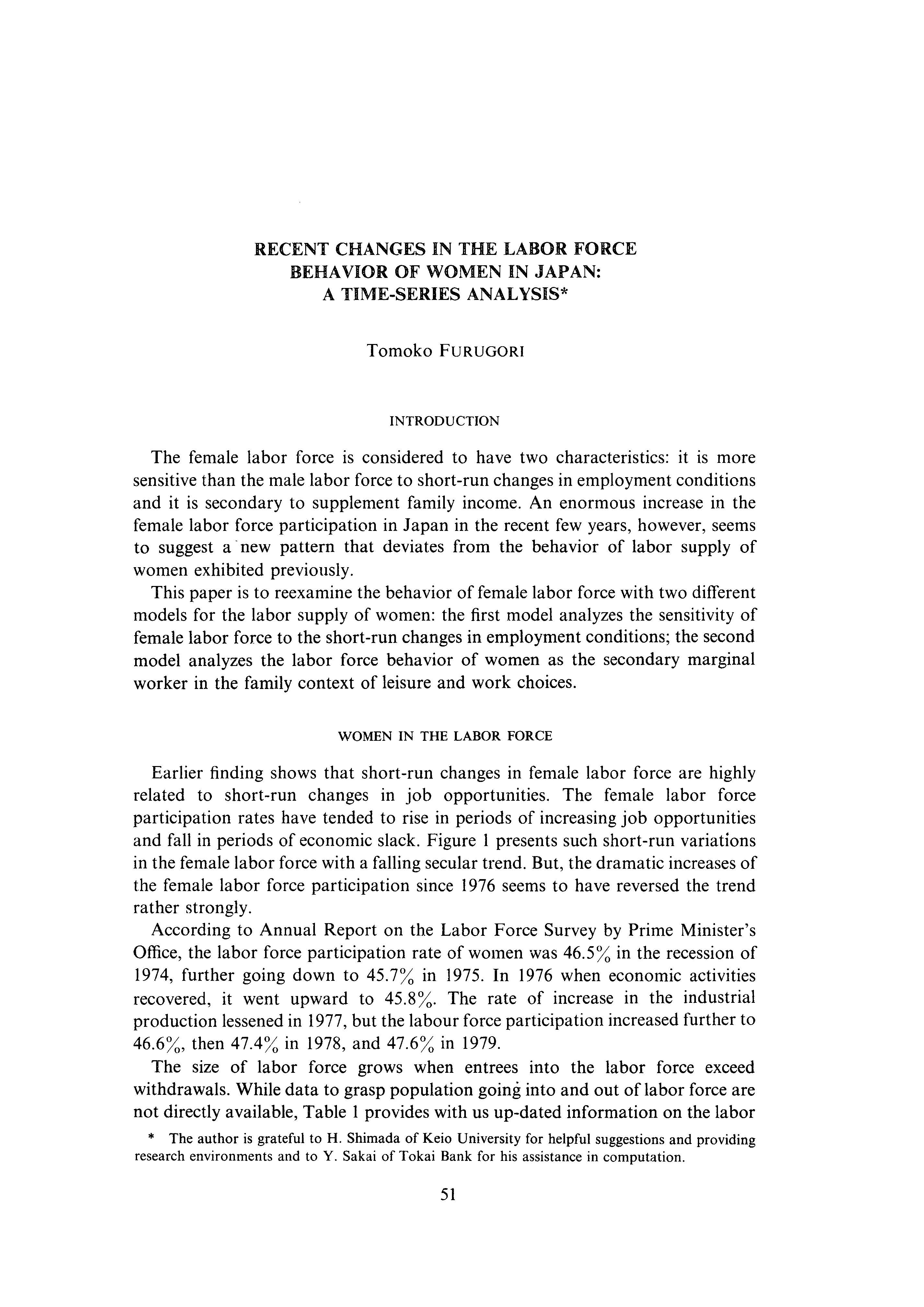 RECENT CHANGES IN THE LABOR FORCE BEHAVIOR OF WOMEN IN JAPAN: A TIME-SERIES ANALYSIS*

Tomoko FURUGORI

INTRODUCTION

The female labor force is considered to have two characteristics: it is more sensitive than the male labor force to short-run changes in employment conditions and it is secondary to supplement family income. An enormous increase in the female labor force participation in Japan in the recent few years, however, seems to suggest a new pattern that deviates from the behavior of labor supply of women exhibited previously.

This paper is to reexamine the behavior of female labor force with two different models for the labor supply of women: the first model analyzes the sensitivity of female labor force to the short-run changes in employment conditions; the second model analyzes the labor force behavior of women as the secondary marginal worker in the family context of leisure and work choices.

WOMEN IN THE LABOR FORCE

Earlier finding shows that short-run changes in female labor force are highly related to short-run changes in job opportunities. The female labor force participation rates have tended to rise in periods of increasing job opportunities and fall in periods of economic slack. Figure 1 presents such short-run variations in the female labor force with a falling secular trend. But, the dramatic increases of the female labor force participation since 1976 seems to have reversed the trend rather strongly.

According to Annual Report on the Labor Force Survey by Prime Minister's Office, the labor force participation rate of women was 46.5% in the recession of 1974, further going down to 45.7% in 1975. In 1976 when economic activities recovered, it went upward to 45.8%. The rate of increase in the industrial production lessened in 1977, but the labour force participation increased further to 46.6%, then 47.4% in 1978, and 47.6% in 1979.

The size of labor force grows when entrees into the labor force exceed withdrawals. While data to grasp population going into and out of labor force are not directly available, Table 1 provides with us up-dated information on the labor

* The author is grateful to H. Shimada of Keio University for helpful suggestions and providing research environments and to Y. Sakai of Tokai Bank for his assistance in computation.

51